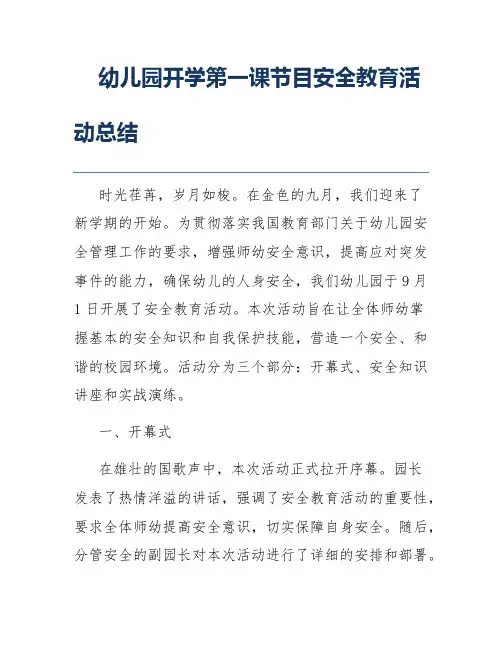 幼儿园开学第一课节目安全教育活动总结

时光荏苒，岁月如梭。在金色的九月，我们迎来了新学期的开始。为贯彻落实我国教育部门关于幼儿园安全管理工作的要求，增强师幼安全意识，提高应对突发事件的能力，确保幼儿的人身安全，我们幼儿园于9月1日开展了安全教育活动。本次活动旨在让全体师幼掌握基本的安全知识和自我保护技能，营造一个安全、和谐的校园环境。活动分为三个部分：开幕式、安全知识讲座和实战演练。

一、开幕式

在雄壮的国歌声中，本次活动正式拉开序幕。园长发表了热情洋溢的讲话，强调了安全教育活动的重要性，要求全体师幼提高安全意识，切实保障自身安全。随后，分管安全的副园长对本次活动进行了详细的安排和部署。